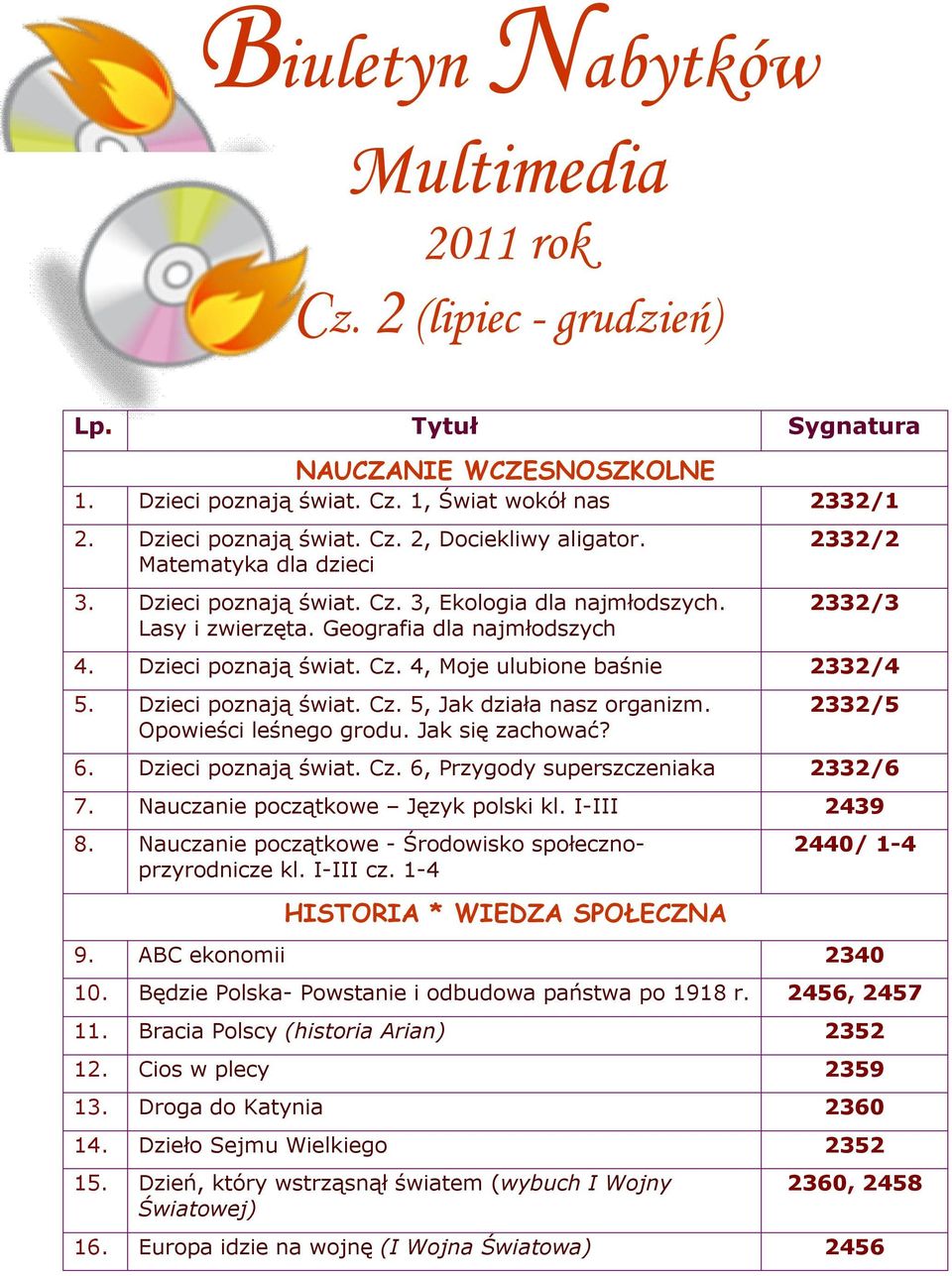 Biuletyn Nabytków

Multimedia

2011 rok

Cz. 2 (lipiec - grudzień)

| Lp. | Tytuł | Sygnatura |
|---|---|---|
| | NAUCZANIE WCZESNOSZKOLNE | |
| 1. | Dzieci poznają świat. Cz. 1, Świat wokół nas | 2332/1 |
| 2. | Dzieci poznają świat. Cz. 2, Dociekliwy aligator. Matematyka dla dzieci | 2332/2 |
| 3. | Dzieci poznają świat. Cz. 3, Ekologia dla najmłodszych. Lasy i zwierzęta. Geografia dla najmłodszych | 2332/3 |
| 4. | Dzieci poznają świat. Cz. 4, Moje ulubione baśnie | 2332/4 |
| 5. | Dzieci poznają świat. Cz. 5, Jak działa nasz organizm. Opowieści leśnego grodu. Jak się zachować? | 2332/5 |
| 6. | Dzieci poznają świat. Cz. 6, Przygody superszczeniaka | 2332/6 |
| 7. | Nauczanie początkowe – Język polski kl. I-III | 2439 |
| 8. | Nauczanie początkowe - Środowisko społeczno-przyrodnicze kl. I-III cz. 1-4 | 2440/ 1-4 |
| | HISTORIA * WIEDZA SPOŁECZNA | |
| 9. | ABC ekonomii | 2340 |
| 10. | Będzie Polska- Powstanie i odbudowa państwa po 1918 r. | 2456, 2457 |
| 11. | Bracia Polscy (historia Arian) | 2352 |
| 12. | Cios w plecy | 2359 |
| 13. | Droga do Katynia | 2360 |
| 14. | Dzieło Sejmu Wielkiego | 2352 |
| 15. | Dzień, który wstrząsnął światem (wybuch I Wojny Światowej) | 2360, 2458 |
| 16. | Europa idzie na wojnę (I Wojna Światowa) | 2456 |